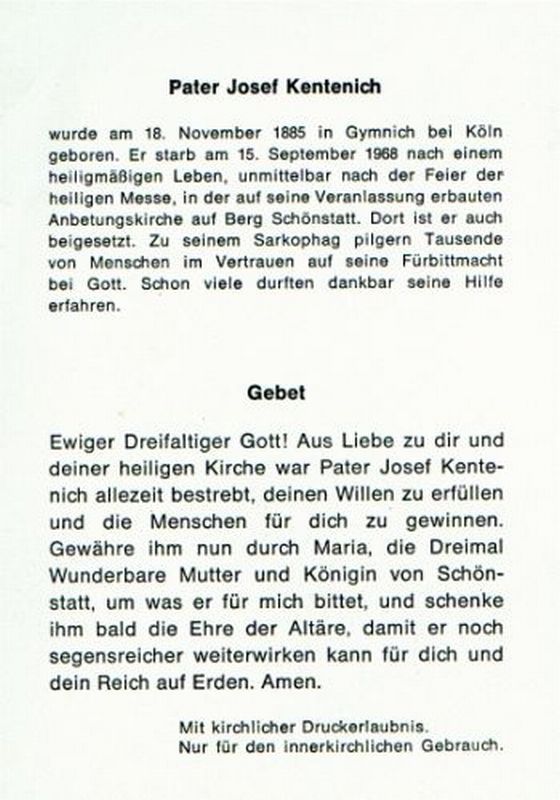 Pater Josef Kentenich

wurde am 18. November 1885 in Gymnich bei Köln geboren. Er starb am 15. September 1968 nach einem heiligmäßigen Leben, unmittelbar nach der Feier der heiligen Messe, in der auf seine Veranlassung erbauten Anbetungskirche auf Berg Schönstatt. Dort ist er auch beigesetzt. Zu seinem Sarkophag pilgern Tausende von Menschen im Vertrauen auf seine Fürbittmacht bei Gott. Schon viele durften dankbar seine Hilfe erfahren.

Gebet

Ewiger Dreifaltiger Gott! Aus Liebe zu dir und deiner heiligen Kirche war Pater Josef Kentenich allezeit bestrebt, deinen Willen zu erfüllen und die Menschen für dich zu gewinnen. Gewähre ihm nun durch Maria, die Dreimal Wunderbare Mutter und Königin von Schönstatt, um was er für mich bittet, und schenke ihm bald die Ehre der Altäre, damit er noch segensreicher weiterwirken kann für dich und dein Reich auf Erden. Amen.

Mit kirchlicher Druckerlaubnis.
Nur für den innerkirchlichen Gebrauch.